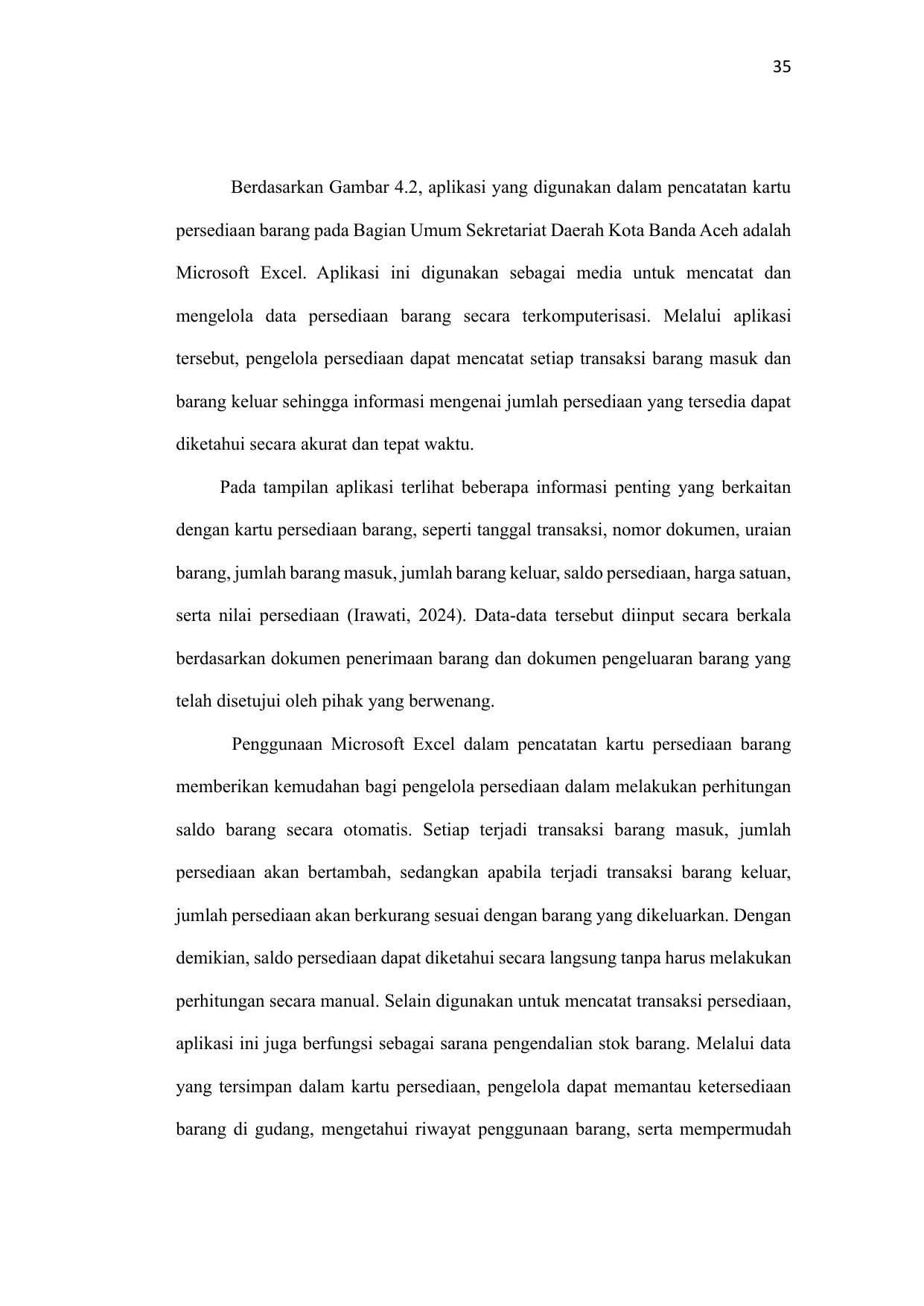 35

Berdasarkan Gambar 4.2, aplikasi yang digunakan dalam pencatatan kartu persediaan barang pada Bagian Umum Sekretariat Daerah Kota Banda Aceh adalah Microsoft Excel. Aplikasi ini digunakan sebagai media untuk mencatat dan mengelola data persediaan barang secara terkomputerisasi. Melalui aplikasi tersebut, pengelola persediaan dapat mencatat setiap transaksi barang masuk dan barang keluar sehingga informasi mengenai jumlah persediaan yang tersedia dapat diketahui secara akurat dan tepat waktu.

Pada tampilan aplikasi terlihat beberapa informasi penting yang berkaitan dengan kartu persediaan barang, seperti tanggal transaksi, nomor dokumen, uraian barang, jumlah barang masuk, jumlah barang keluar, saldo persediaan, harga satuan, serta nilai persediaan (Irawati, 2024). Data-data tersebut diinput secara berkala berdasarkan dokumen penerimaan barang dan dokumen pengeluaran barang yang telah disetujui oleh pihak yang berwenang.

Penggunaan Microsoft Excel dalam pencatatan kartu persediaan barang memberikan kemudahan bagi pengelola persediaan dalam melakukan perhitungan saldo barang secara otomatis. Setiap terjadi transaksi barang masuk, jumlah persediaan akan bertambah, sedangkan apabila terjadi transaksi barang keluar, jumlah persediaan akan berkurang sesuai dengan barang yang dikeluarkan. Dengan demikian, saldo persediaan dapat diketahui secara langsung tanpa harus melakukan perhitungan secara manual. Selain digunakan untuk mencatat transaksi persediaan, aplikasi ini juga berfungsi sebagai sarana pengendalian stok barang. Melalui data yang tersimpan dalam kartu persediaan, pengelola dapat memantau ketersediaan barang di gudang, mengetahui riwayat penggunaan barang, serta mempermudah